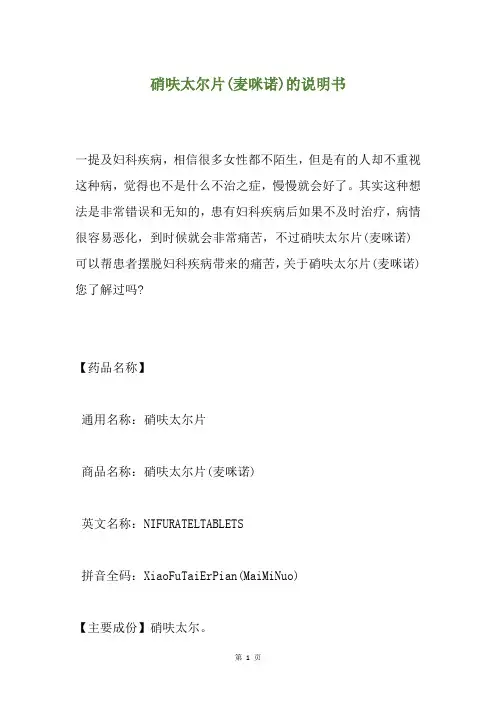 硝呋太尔片(麦咪诺)的说明书

一提及妇科疾病，相信很多女性都不陌生，但是有的人却不重视这种病，觉得也不是什么不治之症，慢慢就会好了。其实这种想法是非常错误和无知的，患有妇科疾病后如果不及时治疗，病情很容易恶化，到时候就会非常痛苦，不过硝呋太尔片(麦咪诺)可以帮患者摆脱妇科疾病带来的痛苦，关于硝呋太尔片(麦咪诺)您了解过吗?

【药品名称】

通用名称：硝呋太尔片

商品名称：硝呋太尔片(麦咪诺)

英文名称：NIFURATELTABLETS

拼音全码：XiaoFuTaiErPian(MaiMiNuo)

【主要成份】硝呋太尔。

第 1 页